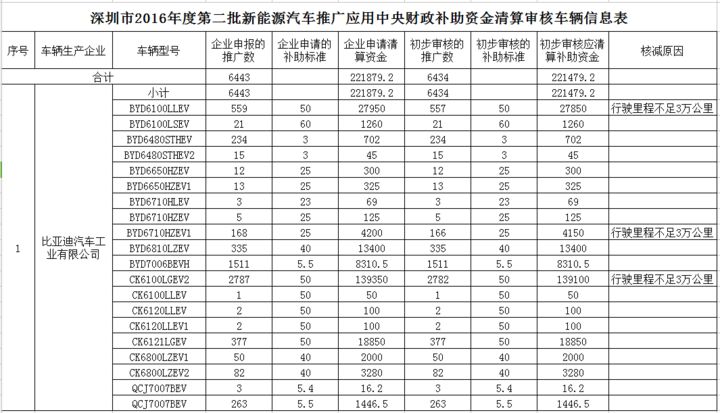 深圳市2016年度第二批新能源汽车推广应用中央财政补助资金清算审核车辆信息表

| 序号 | 车辆生产企业 | 车辆型号 | 企业申报的推广数 | 企业申请的补助标准 | 企业申请清算资金 | 初步审核的推广数 | 初步审核的补助标准 | 初步审核应清算补助资金 | 核减原因 |
|---|---|---|---|---|---|---|---|---|---|
| 合计 | | | 6443 | | 221879.2 | 6434 | | 221479.2 | |
| 1 | 比亚迪汽车工业有限公司 | 小计 | 6443 | | 221879.2 | 6434 | | 221479.2 | |
| | | BYD6100LLEV | 559 | 50 | 27950 | 557 | 50 | 27850 | 行驶里程不足3万公里 |
| | | BYD6100LSEV | 21 | 60 | 1260 | 21 | 60 | 1260 | |
| | | BYD6480STHEV | 234 | 3 | 702 | 234 | 3 | 702 | |
| | | BYD6480STHEV2 | 15 | 3 | 45 | 15 | 3 | 45 | |
| | | BYD6650HZEV | 12 | 25 | 300 | 12 | 25 | 300 | |
| | | BYD6650HZEV1 | 13 | 25 | 325 | 13 | 25 | 325 | |
| | | BYD6710HLEV | 3 | 23 | 69 | 3 | 23 | 69 | |
| | | BYD6710HZEV | 5 | 25 | 125 | 5 | 25 | 125 | |
| | | BYD6710HZEV1 | 168 | 25 | 4200 | 166 | 25 | 4150 | 行驶里程不足3万公里 |
| | | BYD6810LZEV | 335 | 40 | 13400 | 335 | 40 | 13400 | |
| | | BYD7006BEVH | 1511 | 5.5 | 8310.5 | 1511 | 5.5 | 8310.5 | |
| | | CK6100LGEV2 | 2787 | 50 | 139350 | 2782 | 50 | 139100 | 行驶里程不足3万公里 |
| | | CK6100LLEV | 1 | 50 | 50 | 1 | 50 | 50 | |
| | | CK6120LLEV | 2 | 50 | 100 | 2 | 50 | 100 | |
| | | CK6120LLEV1 | 2 | 50 | 100 | 2 | 50 | 100 | |
| | | CK6121LGEV | 377 | 50 | 18850 | 377 | 50 | 18850 | |
| | | CK6800LZEV1 | 50 | 40 | 2000 | 50 | 40 | 2000 | |
| | | CK6800LZEV2 | 82 | 40 | 3280 | 82 | 40 | 3280 | |
| | | QCJ7007BEV | 3 | 5.4 | 16.2 | 3 | 5.4 | 16.2 | |
| | | QCJ7007BEV | 263 | 5.5 | 1446.5 | 263 | 5.5 | 1446.5 | |